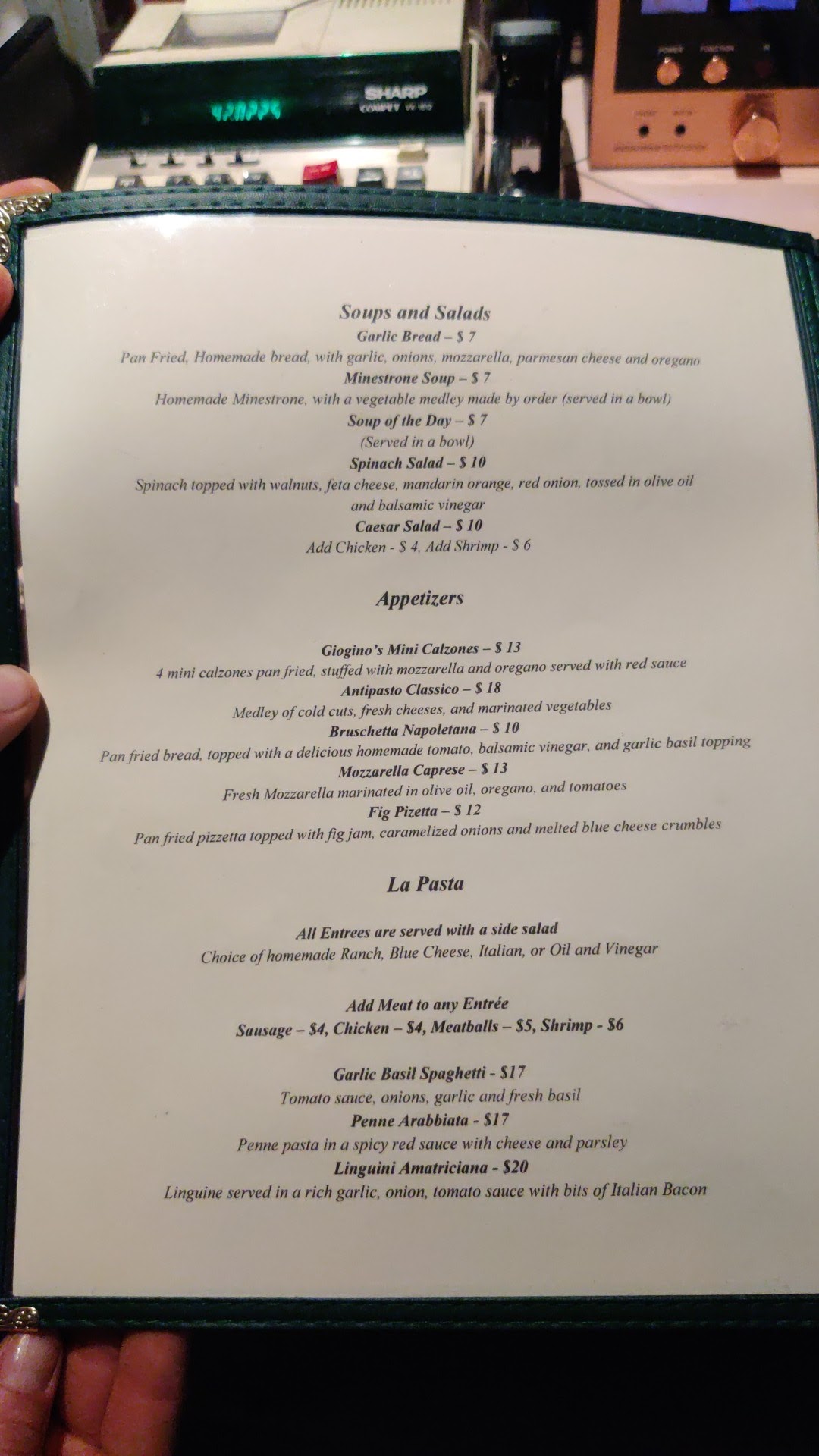 SHARP

Soups and Salads

Garlic Bread – $ 7

Pan Fried, Homemade bread, with garlic, onions, mozzarella, parmesan cheese and oregano

Minestrone Soup – $ 7

Homemade Minestrone, with a vegetable medley made by order (served in a bowl)

Soup of the Day – $ 7

(Served in a bowl)

Spinach Salad – $ 10

Spinach topped with walnuts, feta cheese, mandarin orange, red onion, tossed in olive oil and balsamic vinegar

Caesar Salad – $ 10

Add Chicken - $ 4, Add Shrimp - $ 6

Appetizers

Giogino's Mini Calzones – $ 13

4 mini calzones pan fried, stuffed with mozzarella and oregano served with red sauce

Antipasto Classico – $ 18

Medley of cold cuts, fresh cheeses, and marinated vegetables

Bruschetta Napoletana – $ 10

Pan fried bread, topped with a delicious homemade tomato, balsamic vinegar, and garlic basil topping

Mozzarella Caprese – $ 13

Fresh Mozzarella marinated in olive oil, oregano, and tomatoes

Fig Pizetta – $ 12

Pan fried pizzetta topped with fig jam, caramelized onions and melted blue cheese crumbles

La Pasta

All Entrees are served with a side salad

Choice of homemade Ranch, Blue Cheese, Italian, or Oil and Vinegar

Add Meat to any Entrée

Sausage – $4, Chicken – $4, Meatballs – $5, Shrimp - $6

Garlic Basil Spaghetti - $17

Tomato sauce, onions, garlic and fresh basil

Penne Arabbiata - $17

Penne pasta in a spicy red sauce with cheese and parsley

Linguini Amatriciana - $20

Linguine served in a rich garlic, onion, tomato sauce with bits of Italian Bacon